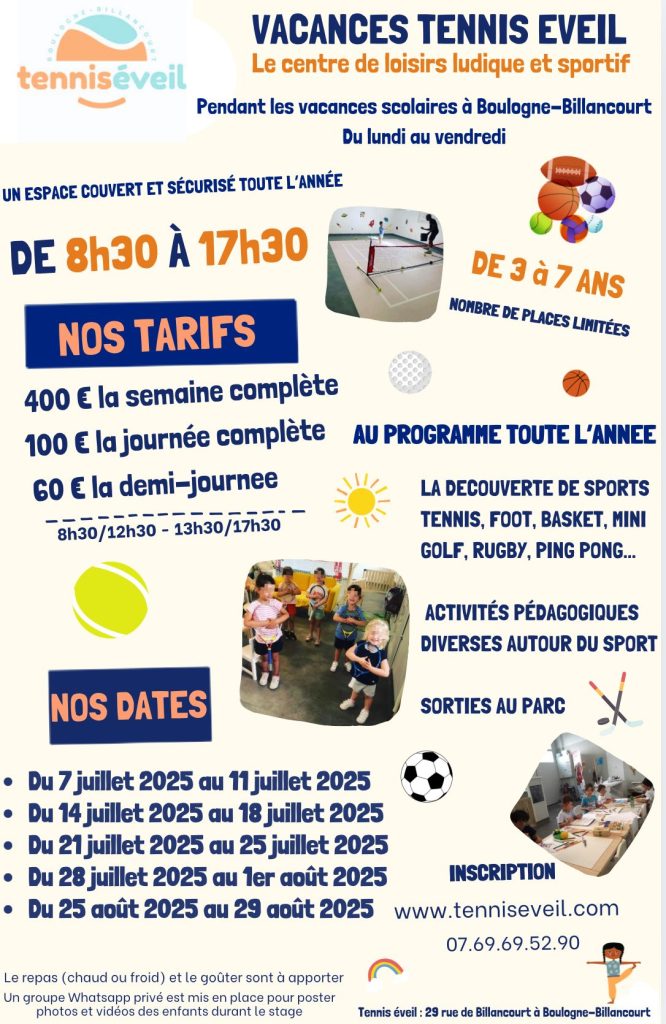 BOULOGNE-BILLANCOURT
tenniséveil

VACANCES TENNIS EVEIL
Le centre de loisirs ludique et sportif
Pendant les vacances scolaires à Boulogne-Billancourt
Du lundi au vendredi

UN ESPACE COUVERT ET SÉCURISÉ TOUTE L'ANNÉE

DE 8h30 À 17h30

DE 3 à 7 ANS
NOMBRE DE PLACES LIMITÉES

NOS TARIFS

400 € la semaine complète
100 € la journée complète
60 € la demi-journee
8h30/12h30 - 13h30/17h30

AU PROGRAMME TOUTE L'ANNEE

LA DECOUVERTE DE SPORTS TENNIS, FOOT, BASKET, MINI GOLF, RUGBY, PING PONG...

ACTIVITÉS PÉDAGOGIQUES DIVERSES AUTOUR DU SPORT

SORTIES AU PARC

NOS DATES

• Du 7 juillet 2025 au 11 juillet 2025
• Du 14 juillet 2025 au 18 juillet 2025
• Du 21 juillet 2025 au 25 juillet 2025
• Du 28 juillet 2025 au 1er août 2025
• Du 25 août 2025 au 29 août 2025

INSCRIPTION
www.tenniseveil.com
07.69.69.52.90

Le repas (chaud ou froid) et le goûter sont à apporter
Un groupe Whatsapp privé est mis en place pour poster photos et vidéos des enfants durant le stage

Tennis éveil : 29 rue de Billancourt à Boulogne-Billancourt